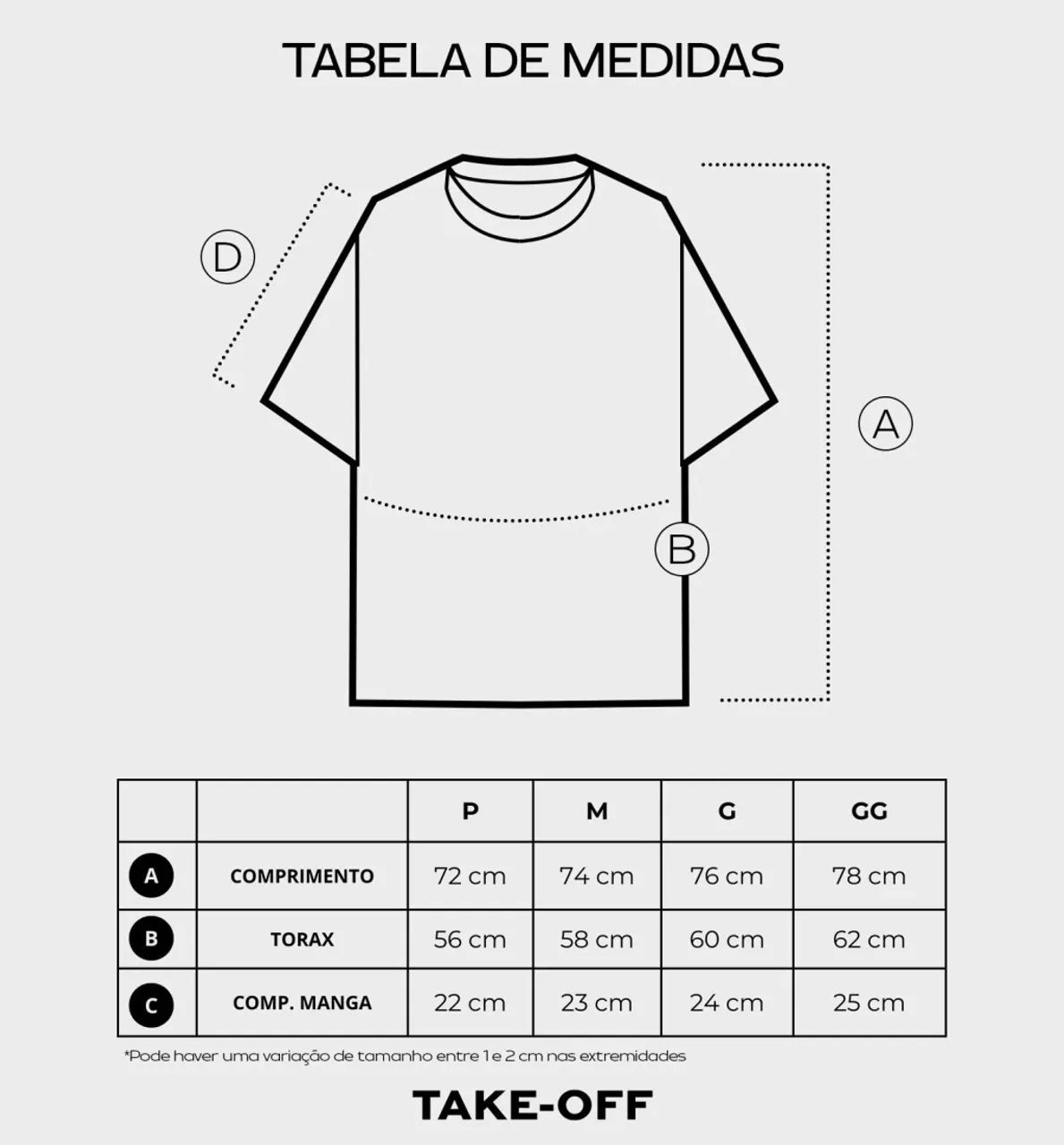 TABELA DE MEDIDAS

D

A

B

| | | P | M | G | GG |
|---|---|---|---|---|---|
| A | COMPRIMENTO | 72 cm | 74 cm | 76 cm | 78 cm |
| B | TORAX | 56 cm | 58 cm | 60 cm | 62 cm |
| C | COMP. MANGA | 22 cm | 23 cm | 24 cm | 25 cm |

*Pode haver uma variação de tamanho entre 1 e 2 cm nas extremidades

TAKE-OFF